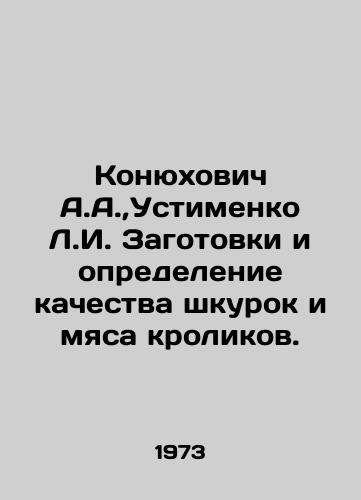 Конюхович А.А.,Устименко Л.И. Заготовки и определение качества шкурок и мяса кроликов.

1973